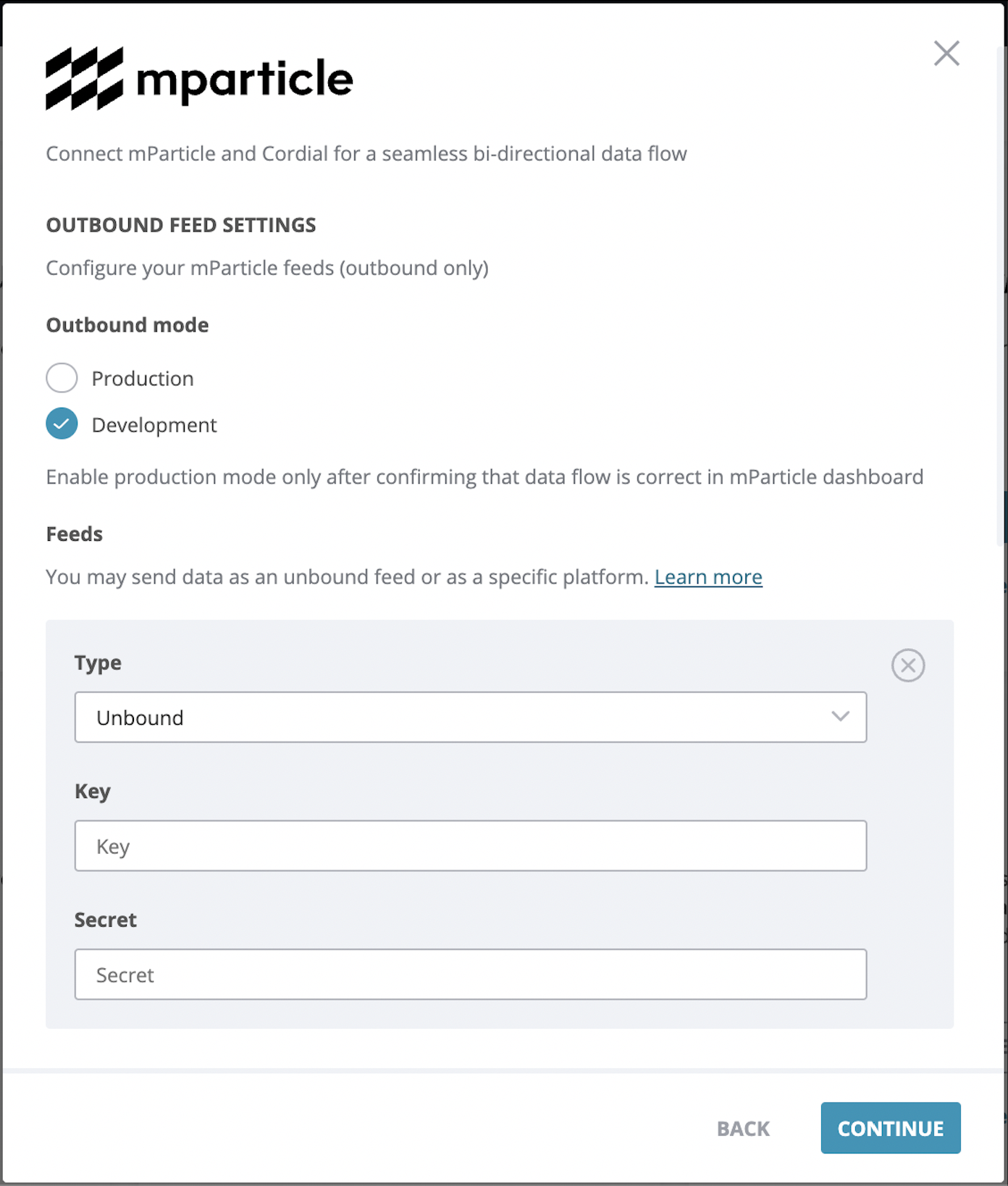 mparticle

Connect mParticle and Cordial for a seamless bi-directional data flow

OUTBOUND FEED SETTINGS

Configure your mParticle feeds (outbound only)

Outbound mode

Production

Development

Enable production mode only after confirming that data flow is correct in mParticle dashboard

Feeds

You may send data as an unbound feed or as a specific platform. Learn more

Type

Unbound

Key

Key

Secret

Secret

BACK

CONTINUE